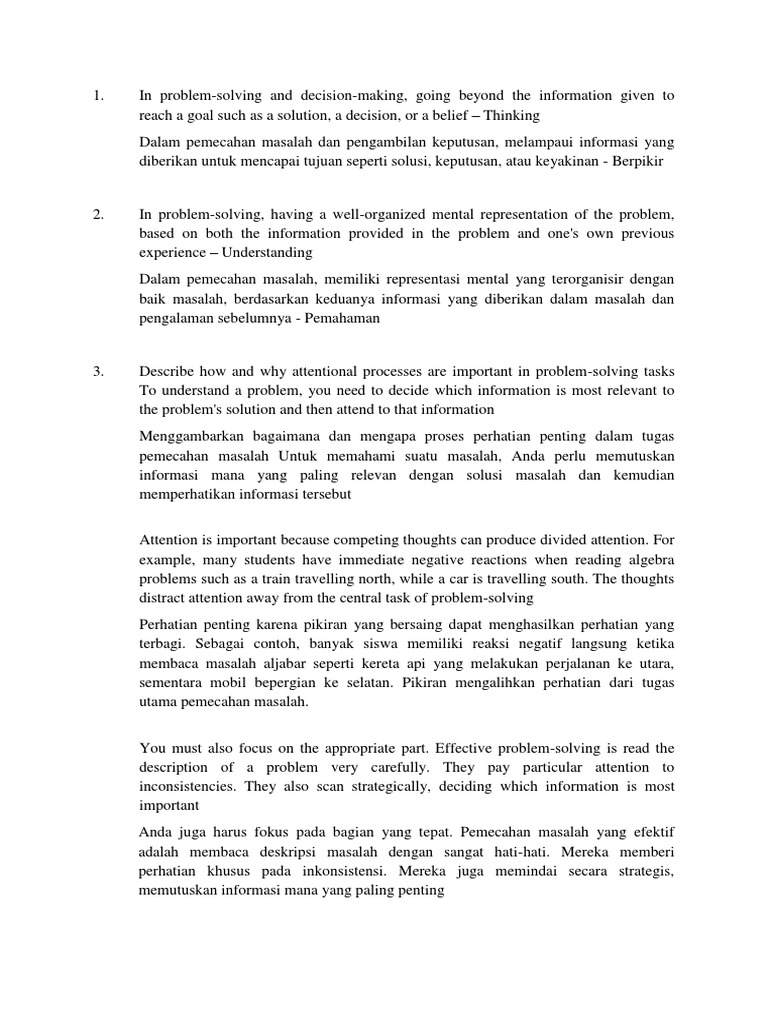 1. In problem-solving and decision-making, going beyond the information given to reach a goal such as a solution, a decision, or a belief – Thinking

Dalam pemecahan masalah dan pengambilan keputusan, melampaui informasi yang diberikan untuk mencapai tujuan seperti solusi, keputusan, atau keyakinan - Berpikir

2. In problem-solving, having a well-organized mental representation of the problem, based on both the information provided in the problem and one's own previous experience – Understanding

Dalam pemecahan masalah, memiliki representasi mental yang terorganisir dengan baik masalah, berdasarkan keduanya informasi yang diberikan dalam masalah dan pengalaman sebelumnya - Pemahaman

3. Describe how and why attentional processes are important in problem-solving tasks
To understand a problem, you need to decide which information is most relevant to the problem's solution and then attend to that information

Menggambarkan bagaimana dan mengapa proses perhatian penting dalam tugas pemecahan masalah Untuk memahami suatu masalah, Anda perlu memutuskan informasi mana yang paling relevan dengan solusi masalah dan kemudian memperhatikan informasi tersebut

Attention is important because competing thoughts can produce divided attention. For example, many students have immediate negative reactions when reading algebra problems such as a train travelling north, while a car is travelling south. The thoughts distract attention away from the central task of problem-solving

Perhatian penting karena pikiran yang bersaing dapat menghasilkan perhatian yang terbagi. Sebagai contoh, banyak siswa memiliki reaksi negatif langsung ketika membaca masalah aljabar seperti kereta api yang melakukan perjalanan ke utara, sementara mobil bepergian ke selatan. Pikiran mengalihkan perhatian dari tugas utama pemecahan masalah.

You must also focus on the appropriate part. Effective problem-solving is read the description of a problem very carefully. They pay particular attention to inconsistencies. They also scan strategically, deciding which information is most important

Anda juga harus fokus pada bagian yang tepat. Pemecahan masalah yang efektif adalah membaca deskripsi masalah dengan sangat hati-hati. Mereka memberi perhatian khusus pada inkonsistensi. Mereka juga memindai secara strategis, memutuskan informasi mana yang paling penting